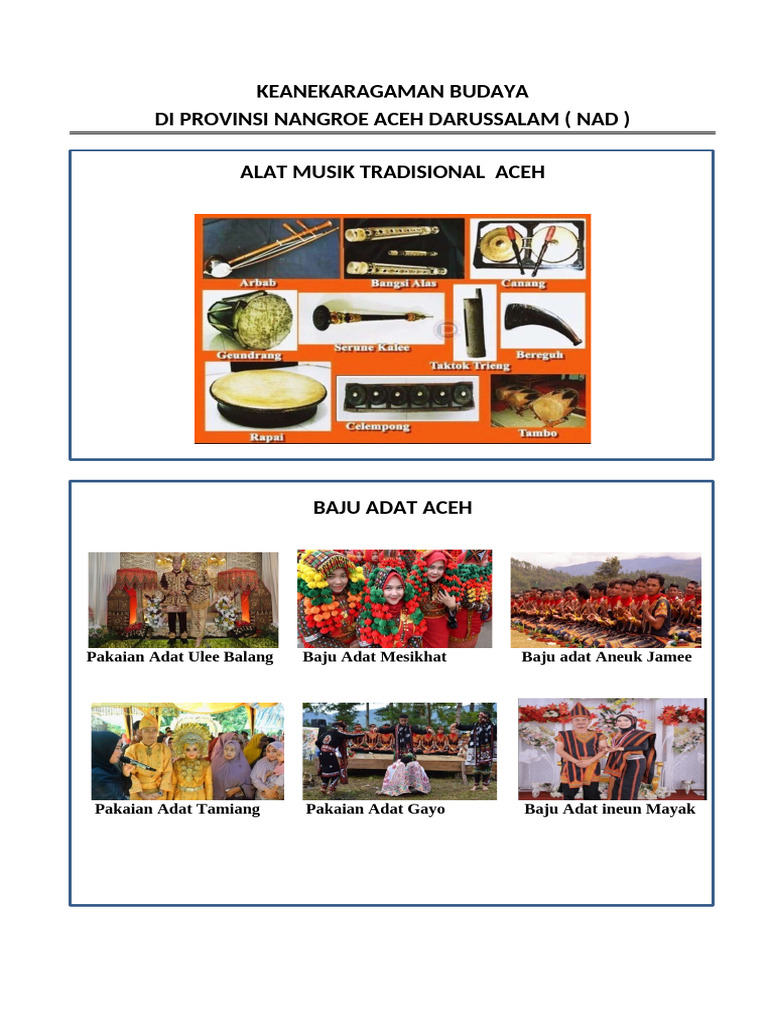 KEANEKARAGAMAN BUDAYA
DI PROVINSI NANGROE ACEH DARUSSALAM ( NAD )

ALAT MUSIK TRADISIONAL ACEH

Arbab
Bangsi Alas
Canang
Geundrang
Serune Kalee
Taktok Trieng
Bereguh
Rapai
Celempong
Tambo

BAJU ADAT ACEH

Pakaian Adat Ulee Balang
Baju Adat Mesikhat
Baju adat Aneuk Jamee

Pakaian Adat Tamiang
Pakaian Adat Gayo
Baju Adat ineun Mayak